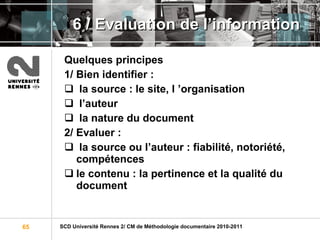 6 / Evaluation de l'information

2
UNIVERSITÉ
RENNES

Quelques principes

1/ Bien identifier :

❑ la source : le site, l 'organisation

❑ l'auteur

❑ la nature du document

2/ Evaluer :

❑ la source ou l'auteur : fiabilité, notoriété, compétences

❑ le contenu : la pertinence et la qualité du document

65

SCD Université Rennes 2/ CM de Méthodologie documentaire 2010-2011